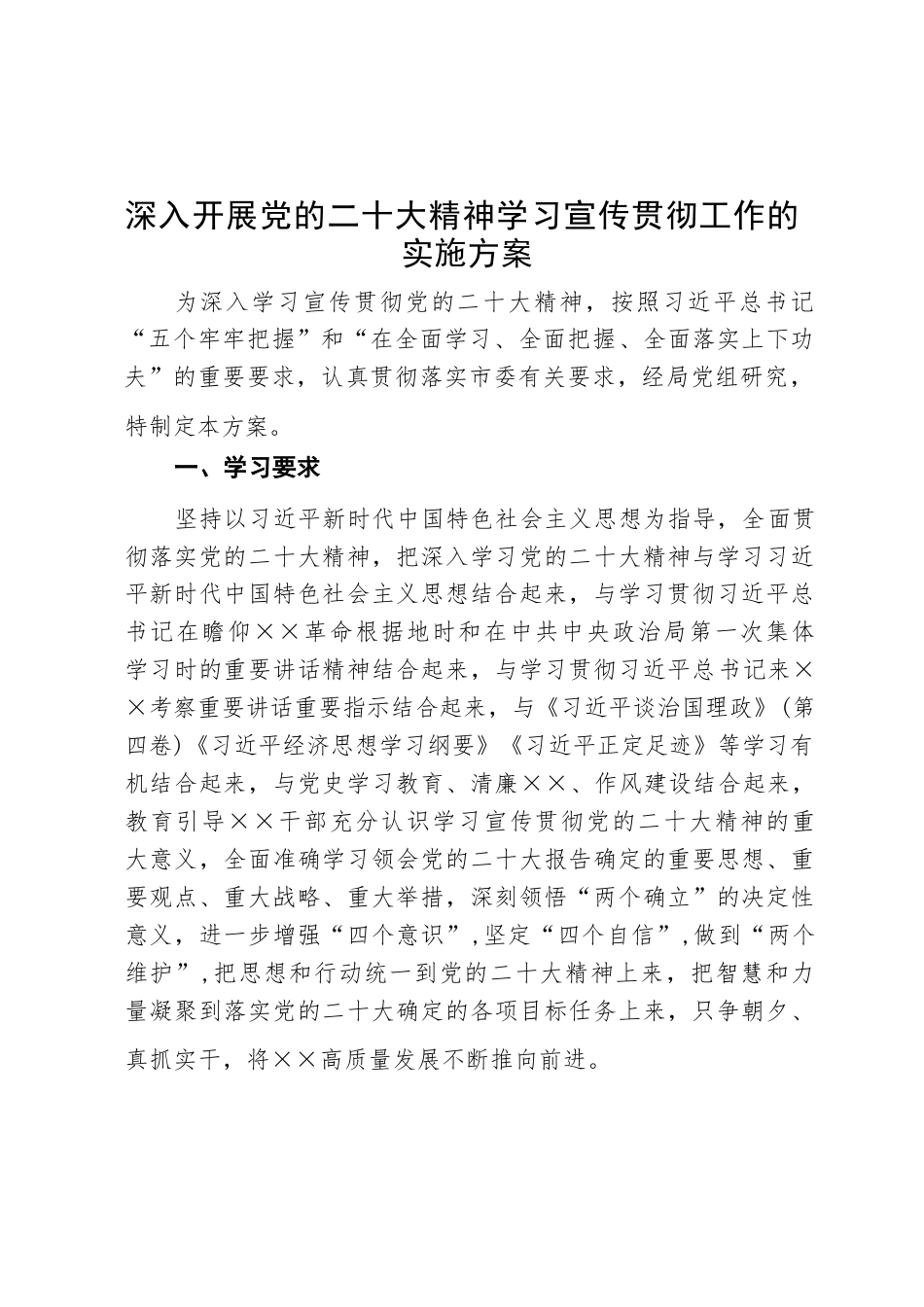 深入开展党的二十大精神学习宣传贯彻工作的实施方案

为深入学习宣传贯彻党的二十大精神，按照习近平总书记“五个牢牢把握”和“在全面学习、全面把握、全面落实上下功夫”的重要要求，认真贯彻落实市委有关要求，经局党组研究，特制定本方案。

一、学习要求

坚持以习近平新时代中国特色社会主义思想为指导，全面贯彻落实党的二十大精神，把深入学习党的二十大精神与学习习近平新时代中国特色社会主义思想结合起来，与学习贯彻习近平总书记在瞻仰××革命根据地时和在中共中央政治局第一次集体学习时的重要讲话精神结合起来，与学习贯彻习近平总书记来××考察重要讲话重要指示结合起来，与《习近平谈治国理政》（第四卷）《习近平经济思想学习纲要》《习近平正定足迹》等学习有机结合起来，与党史学习教育、清廉××、作风建设结合起来，教育引导××干部充分认识学习宣传贯彻党的二十大精神的重大意义，全面准确学习领会党的二十大报告确定的重要思想、重要观点、重大战略、重大举措，深刻领悟“两个确立”的决定性意义，进一步增强“四个意识”，坚定“四个自信”，做到“两个维护”，把思想和行动统一到党的二十大精神上来，把智慧和力量凝聚到落实党的二十大确定的各项目标任务上来，只争朝夕、真抓实干，将××高质量发展不断推向前进。